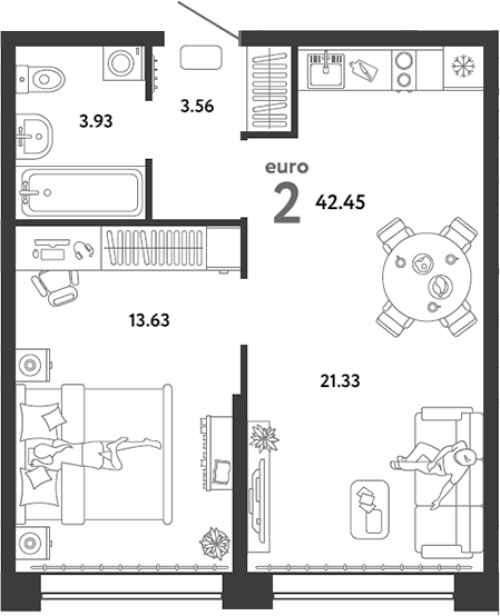 3.93

3.56

euro

2

42.45

13.63

21.33